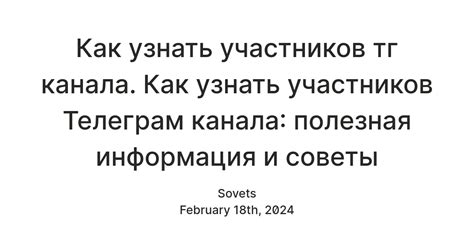 Как узнать участников тг канала. Как узнать участников Телеграм канала: полезная информация и советы

Sovets
February 18th, 2024